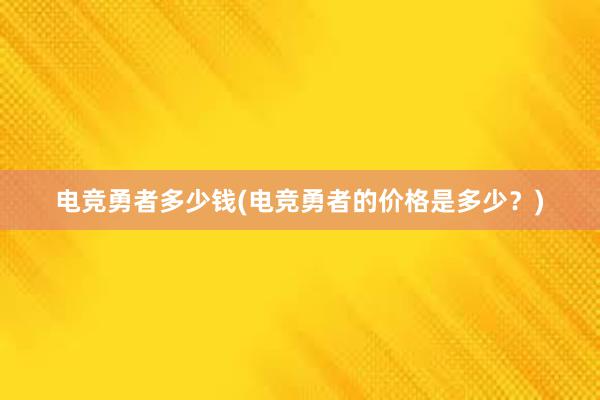 电竞勇者多少钱(电竞勇者的价格是多少？)